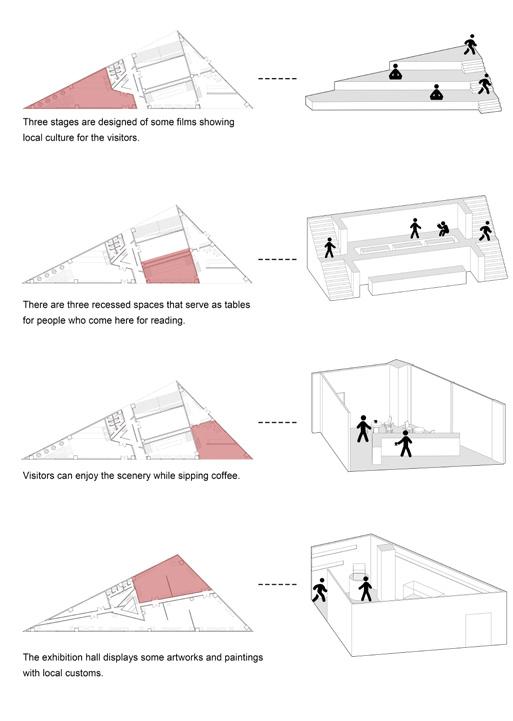 Three stages are designed of some films showing local culture for the visitors.

There are three recessed spaces that serve as tables for people who come here for reading.

Visitors can enjoy the scenery while sipping coffee.

The exhibition hall displays some artworks and paintings with local customs.